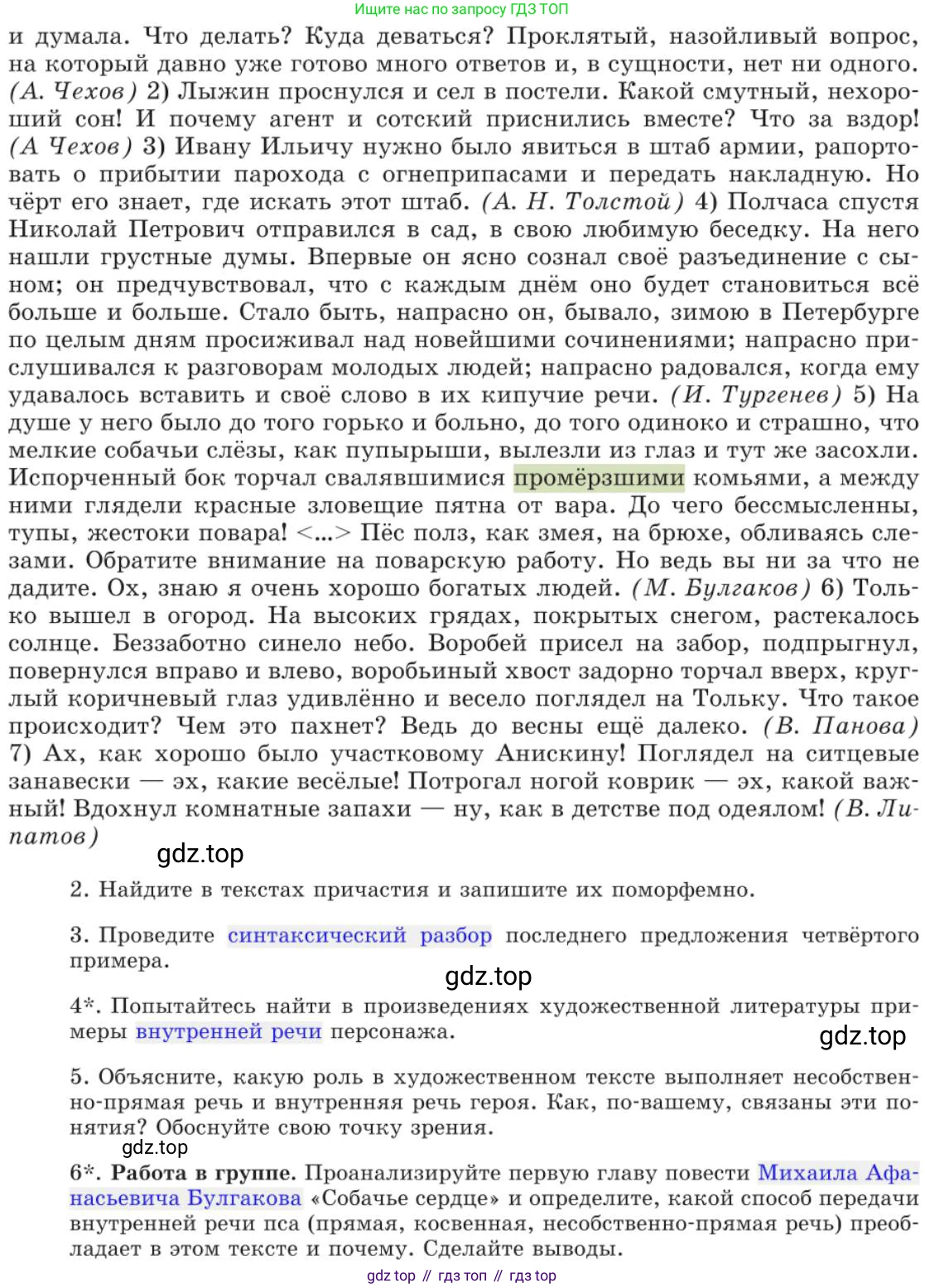 Ищите нас по запросу ГДЗ ТОП

и думала. Что делать? Куда деваться? Проклятый, назойливый вопрос, на который давно уже готово много ответов и, в сущности, нет ни одного. (А. Чехов) 2) Лыжин проснулся и сел в постели. Какой смутный, нехороший сон! И почему агент и сотский приснились вместе? Что за вздор! (А Чехов) 3) Ивану Ильичу нужно было явиться в штаб армии, рапортовать о прибытии парохода с огнеприпасами и передать накладную. Но чёрт его знает, где искать этот штаб. (А. Н. Толстой) 4) Полчаса спустя Николай Петрович отправился в сад, в свою любимую беседку. На него нашли грустные думы. Впервые он ясно сознал своё разъединение с сыном; он предчувствовал, что с каждым днём оно будет становиться всё больше и больше. Стало быть, напрасно он, бывало, зимою в Петербурге по целым дням просиживал над новейшими сочинениями; напрасно прислушивался к разговорам молодых людей; напрасно радовался, когда ему удавалось вставить и своё слово в их кипучие речи. (И. Тургенев) 5) На душе у него было до того горько и больно, до того одиноко и страшно, что мелкие собачьи слёзы, как пупырыши, вылезли из глаз и тут же засохли. Испорченный бок торчал свалявшимися промёрзшими комьями, а между ними глядели красные зловещие пятна от вара. До чего бессмысленны, тупы, жестоки повара! <...> Пёс полз, как змея, на брюхе, обливаясь слезами. Обратите внимание на поварскую работу. Но ведь вы ни за что не дадите. Ох, знаю я очень хорошо богатых людей. (М. Булгаков) 6) Только вышел в огород. На высоких грядах, покрытых снегом, растекалось солнце. Беззаботно синело небо. Воробей присел на забор, подпрыгнул, повернулся вправо и влево, воробьиный хвост задорно торчал вверх, круглый коричневый глаз удивлённо и весело поглядел на Тольку. Что такое происходит? Чем это пахнет? Ведь до весны ещё далеко. (В. Панова) 7) Ах, как хорошо было участковому Анискину! Поглядел на ситцевые занавески — эх, какие весёлые! Потрогал ногой коврик — эх, какой важный! Вдохнул комнатные запахи — ну, как в детстве под одеялом! (В. Липатов)

gdz.top

2. Найдите в текстах причастия и запишите их поморфемно.

3. Проведите синтаксический разбор последнего предложения четвёртого примера.

gdz.top

4*. Попытайтесь найти в произведениях художественной литературы примеры внутренней речи персонажа.

gdz.top

5. Объясните, какую роль в художественном тексте выполняет несобственно-прямая речь и внутренняя речь героя. Как, по-вашему, связаны эти понятия? Обоснуйте свою точку зрения.

gdz.top

6*. Работа в группе. Проанализируйте первую главу повести Михаила Афанасьевича Булгакова «Собачье сердце» и определите, какой способ передачи внутренней речи пса (прямая, косвенная, несобственно-прямая речь) преобладает в этом тексте и почему. Сделайте выводы.

gdz top // гдз топ // гдз top